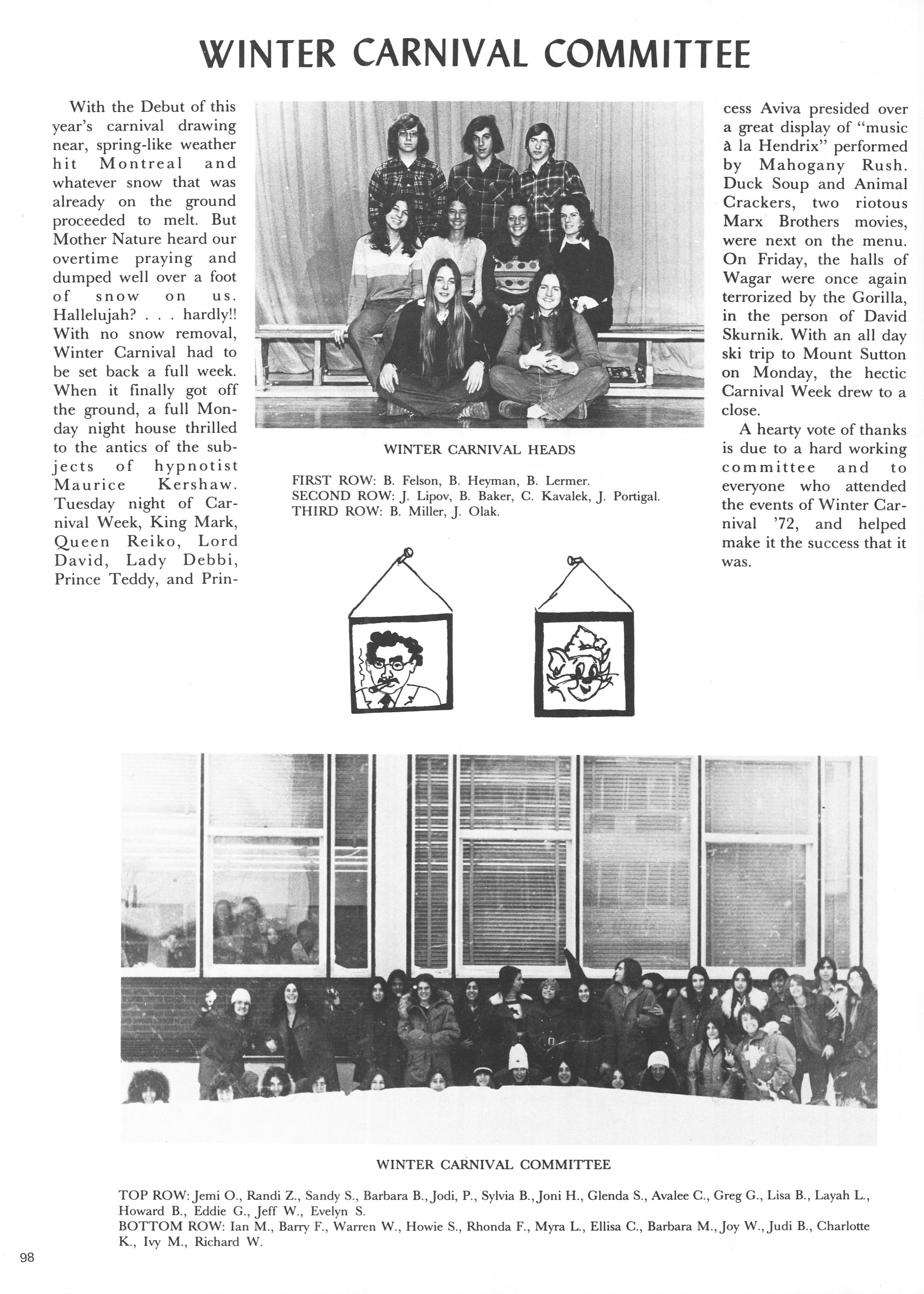 WINTER CARNIVAL COMMITTEE

With the Debut of this year's carnival drawing near, spring-like weather hit Montreal and whatever snow that was already on the ground proceeded to melt. But Mother Nature heard our overtime praying and dumped well over a foot of snow on us. Hallelujah? . . . hardly!! With no snow removal, Winter Carnival had to be set back a full week. When it finally got off the ground, a full Monday night house thrilled to the antics of the subjects of hypnotist Maurice Kershaw. Tuesday night of Carnival Week, King Mark, Queen Reiko, Lord David, Lady Debbi, Prince Teddy, and Princess Aviva presided over a great display of "music à la Hendrix" performed by Mahogany Rush. Duck Soup and Animal Crackers, two riotous Marx Brothers movies, were next on the menu. On Friday, the halls of Wagar were once again terrorized by the Gorilla, in the person of David Skurnik. With an all day ski trip to Mount Sutton on Monday, the hectic Carnival Week drew to a close.

A hearty vote of thanks is due to a hard working committee and to everyone who attended the events of Winter Carnival '72, and helped make it the success that it was.

WINTER CARNIVAL HEADS

FIRST ROW: B. Felson, B. Heyman, B. Lermer.
SECOND ROW: J. Lipov, B. Baker, C. Kavalek, J. Portigal.
THIRD ROW: B. Miller, J. Olak.

WINTER CARNIVAL COMMITTEE

TOP ROW: Jemi O., Randi Z., Sandy S., Barbara B., Jodi, P., Sylvia B., Joni H., Glenda S., Avalee C., Greg G., Lisa B., Layah L., Howard B., Eddie G., Jeff W., Evelyn S.
BOTTOM ROW: Ian M., Barry F., Warren W., Howie S., Rhonda F., Myra L., Ellisa C., Barbara M., Joy W., Judi B., Charlotte K., Ivy M., Richard W.

98